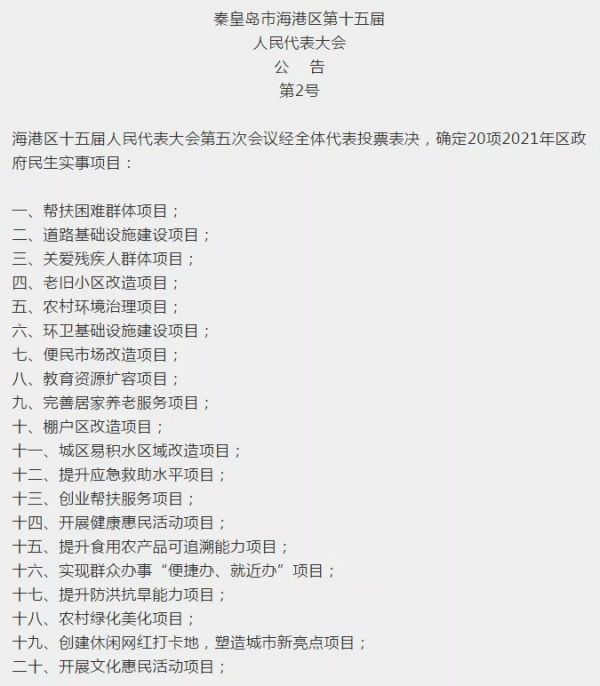 秦皇岛市海港区第十五届
人民代表大会
公 告
第2号

海港区十五届人民代表大会第五次会议经全体代表投票表决，确定20项2021年区政府民生实事项目：

一、帮扶困难群体项目；
二、道路基础设施建设项目；
三、关爱残疾人群体项目；
四、老旧小区改造项目；
五、农村环境治理项目；
六、环卫基础设施建设项目；
七、便民市场改造项目；
八、教育资源扩容项目；
九、完善居家养老服务项目；
十、棚户区改造项目；
十一、城区易积水区域改造项目；
十二、提升应急救助水平项目；
十三、创业帮扶服务项目；
十四、开展健康惠民活动项目；
十五、提升食用农产品可追溯能力项目；
十六、实现群众办事“便捷办、就近办”项目；
十七、提升防洪抗旱能力项目；
十八、农村绿化美化项目；
十九、创建休闲网红打卡地，塑造城市新亮点项目；
二十、开展文化惠民活动项目；